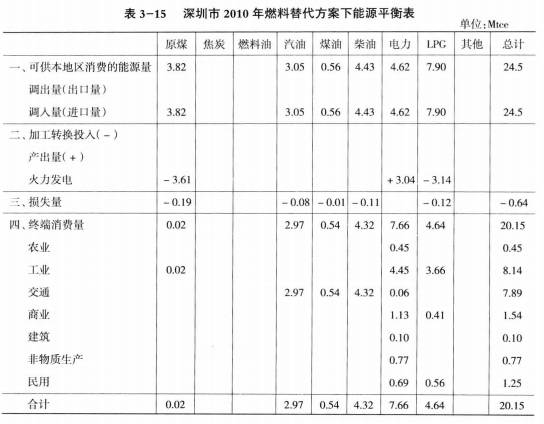 表 3-15　深圳市 2010 年燃料替代方案下能源平衡表

单位：Mtce

|  | 原煤 | 焦炭 | 燃料油 | 汽油 | 煤油 | 柴油 | 电力 | LPG | 其他 | 总计 |
|---|---|---|---|---|---|---|---|---|---|---|
| 一、可供本地区消费的能源量 | 3.82 |  |  | 3.05 | 0.56 | 4.43 | 4.62 | 7.90 |  | 24.5 |
| 调出量（出口量） |  |  |  |  |  |  |  |  |  |  |
| 调入量（进口量） | 3.82 |  |  | 3.05 | 0.56 | 4.43 | 4.62 | 7.90 |  | 24.5 |
| 二、加工转换投入（-） |  |  |  |  |  |  |  |  |  |  |
| 产出量（+） |  |  |  |  |  |  |  |  |  |  |
| 火力发电 | -3.61 |  |  |  |  |  | +3.04 | -3.14 |  |  |
| 三、损失量 | -0.19 |  |  | -0.08 | -0.01 | -0.11 |  | -0.12 |  | -0.64 |
| 四、终端消费量 | 0.02 |  |  | 2.97 | 0.54 | 4.32 | 7.66 | 4.64 |  | 20.15 |
| 农业 |  |  |  |  |  |  | 0.45 |  |  | 0.45 |
| 工业 | 0.02 |  |  |  |  |  | 4.45 | 3.66 |  | 8.14 |
| 交通 |  |  |  | 2.97 | 0.54 | 4.32 | 0.06 |  |  | 7.89 |
| 商业 |  |  |  |  |  |  | 1.13 | 0.41 |  | 1.54 |
| 建筑 |  |  |  |  |  |  | 0.10 |  |  | 0.10 |
| 非物质生产 |  |  |  |  |  |  | 0.77 |  |  | 0.77 |
| 民用 |  |  |  |  |  |  | 0.69 | 0.56 |  | 1.25 |
| 合计 | 0.02 |  |  | 2.97 | 0.54 | 4.32 | 7.66 | 4.64 |  | 20.15 |